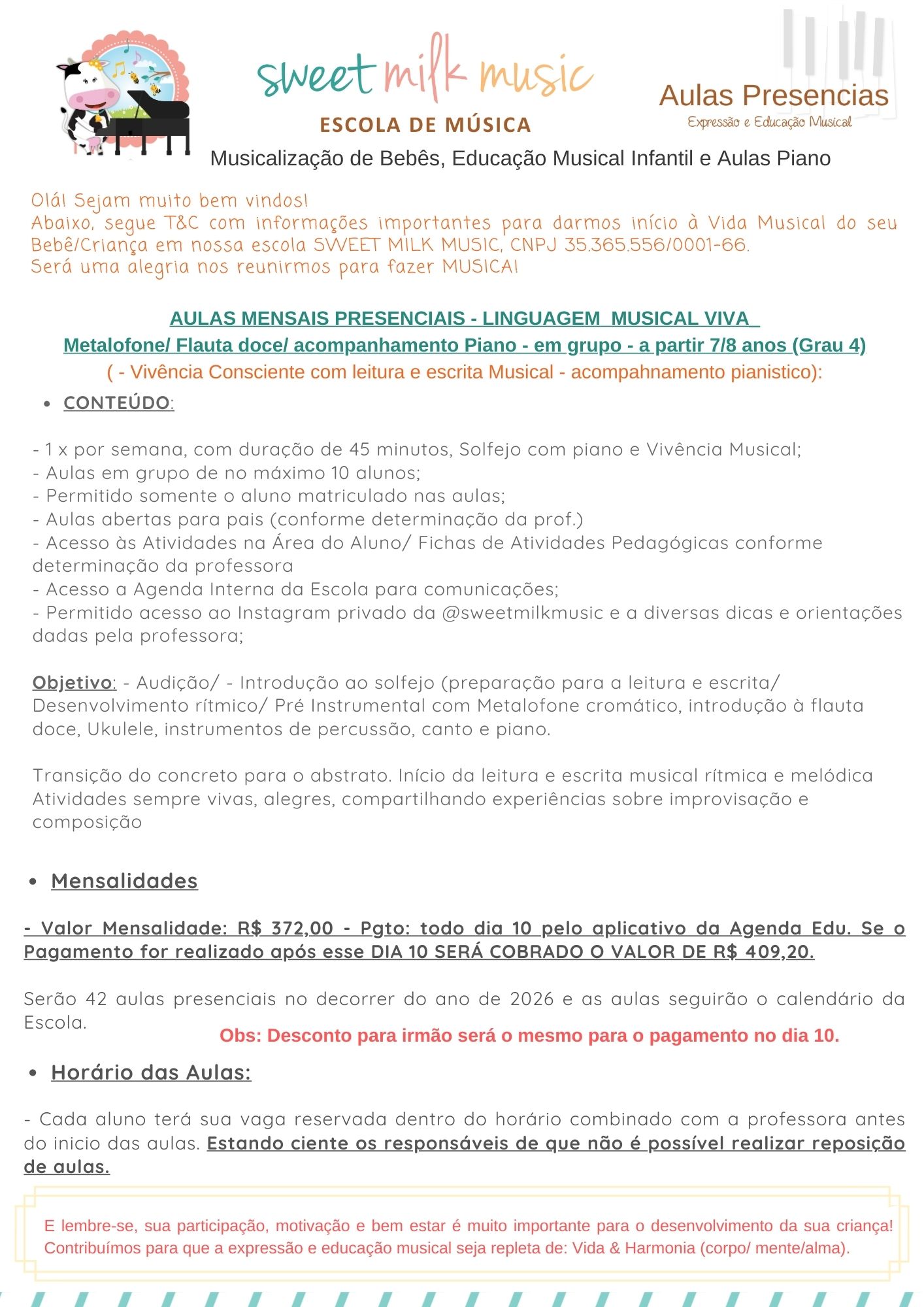 sweet milk music
ESCOLA DE MÚSICA

Aulas Presencias
Expressão e Educação Musical

Musicalização de Bebês, Educação Musical Infantil e Aulas Piano

Olá! Sejam muito bem vindos!
Abaixo, segue T&C com informações importantes para darmos início à Vida Musical do seu Bebê/Criança em nossa escola SWEET MILK MUSIC, CNPJ 35.365.556/0001-66.
Será uma alegria nos reunirmos para fazer MUSICA!

AULAS MENSAIS PRESENCIAIS - LINGUAGEM MUSICAL VIVA
Metalofone/ Flauta doce/ acompanhamento Piano - em grupo - a partir 7/8 anos (Grau 4)
( - Vivência Consciente com leitura e escrita Musical - acompahnamento pianistico):

• CONTEÚDO:

- 1 x por semana, com duração de 45 minutos, Solfejo com piano e Vivência Musical;
- Aulas em grupo de no máximo 10 alunos;
- Permitido somente o aluno matriculado nas aulas;
- Aulas abertas para pais (conforme determinação da prof.)
- Acesso às Atividades na Área do Aluno/ Fichas de Atividades Pedagógicas conforme determinação da professora
- Acesso a Agenda Interna da Escola para comunicações;
- Permitido acesso ao Instagram privado da @sweetmilkmusic e a diversas dicas e orientações dadas pela professora;

Objetivo: - Audição/ - Introdução ao solfejo (preparação para a leitura e escrita/ Desenvolvimento rítmico/ Pré Instrumental com Metalofone cromático, introdução à flauta doce, Ukulele, instrumentos de percussão, canto e piano.

Transição do concreto para o abstrato. Início da leitura e escrita musical rítmica e melódica Atividades sempre vivas, alegres, compartilhando experiências sobre improvisação e composição

• Mensalidades

- Valor Mensalidade: R$ 372,00 - Pgto: todo dia 10 pelo aplicativo da Agenda Edu. Se o Pagamento for realizado após esse DIA 10 SERÁ COBRADO O VALOR DE R$ 409,20.

Serão 42 aulas presenciais no decorrer do ano de 2026 e as aulas seguirão o calendário da Escola.
Obs: Desconto para irmão será o mesmo para o pagamento no dia 10.

• Horário das Aulas:

- Cada aluno terá sua vaga reservada dentro do horário combinado com a professora antes do inicio das aulas. Estando ciente os responsáveis de que não é possível realizar reposição de aulas.

E lembre-se, sua participação, motivação e bem estar é muito importante para o desenvolvimento da sua criança! Contribuímos para que a expressão e educação musical seja repleta de: Vida & Harmonia (corpo/ mente/alma).